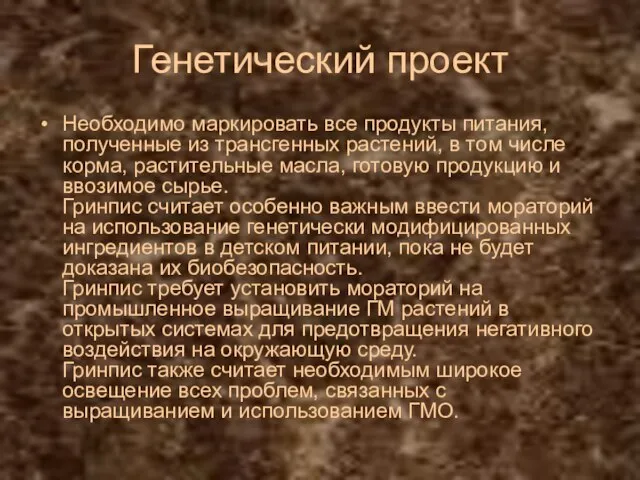 Генетический проект

• Необходимо маркировать все продукты питания, полученные из трансгенных растений, в том числе корма, растительные масла, готовую продукцию и ввозимое сырье.
Гринпис считает особенно важным ввести мораторий на использование генетически модифицированных ингредиентов в детском питании, пока не будет доказана их биобезопасность.
Гринпис требует установить мораторий на промышленное выращивание ГМ растений в открытых системах для предотвращения негативного воздействия на окружающую среду.
Гринпис также считает необходимым широкое освещение всех проблем, связанных с выращиванием и использованием ГМО.